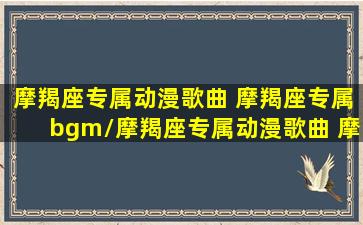 摩羯座专属动漫歌曲 摩羯座专属bgm/摩羯座专属动漫歌曲 摩